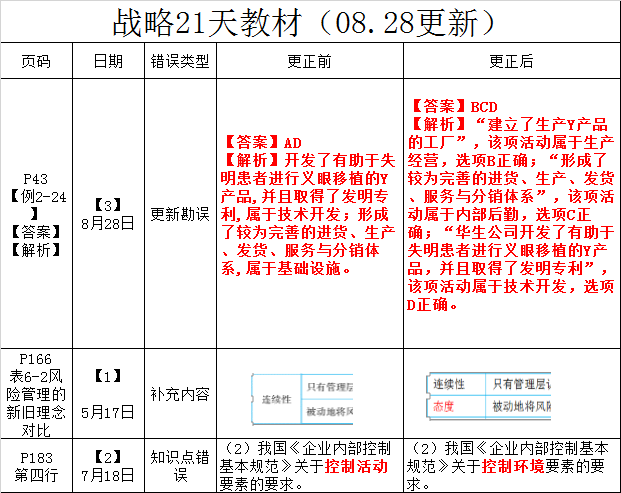 战略21天教材（08.28更新）

| 页码 | 日期 | 错误类型 | 更正前 | 更正后 |
|---|---|---|---|---|
| P43【例2-24】【答案】【解析】 | 【3】8月28日 | 更新勘误 | 【答案】AD 【解析】开发了有助于失明患者进行义眼移植的Y产品,并且取得了发明专利,属于技术开发；形成了较为完善的进货、生产、发货、服务与分销体系,属于基础设施。 | 【答案】BCD 【解析】“建立了生产Y产品的工厂”，该项活动属于生产经营，选项B正确；“形成了较为完善的进货、生产、发货、服务与分销体系”，该项活动属于内部后勤，选项C正确；“华生公司开发了有助于失明患者进行义眼移植的Y产品，并且取得了发明专利”，该项活动属于技术开发，选项D正确。 |
| P166 表6-2风险管理的新旧理念对比 | 【1】5月17日 | 补充内容 | 连续性 只有管理层 被动地将风 | 连续性 只有管理层 态度 被动地将风险 |
| P183 第四行 | 【2】7月18日 | 知识点错误 | （2）我国《企业内部控制基本规范》关于控制活动要素的要求。 | （2）我国《企业内部控制基本规范》关于控制环境要素的要求。 |